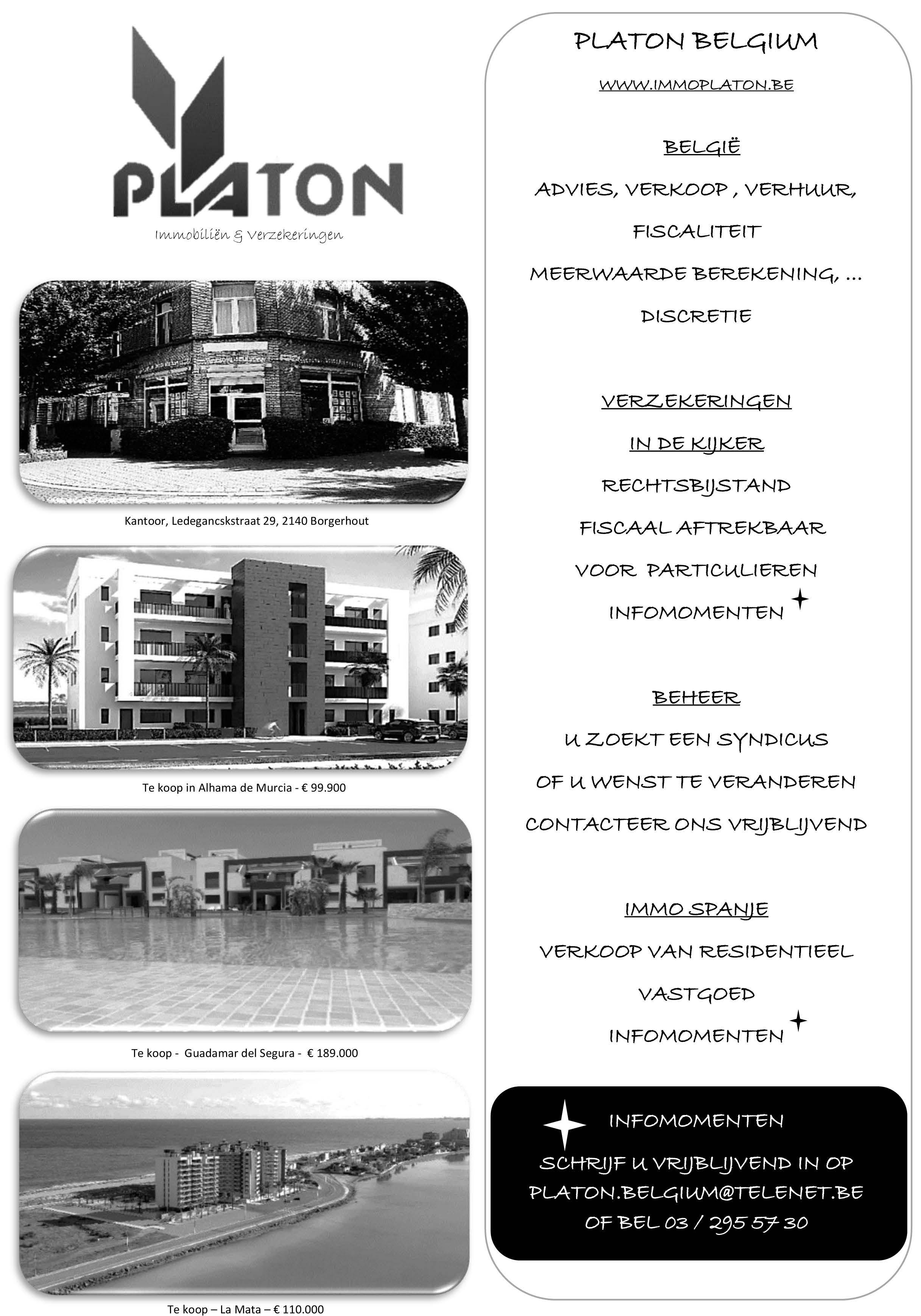 PLATON

Immobiliën & Verzekeringen

Kantoor, Ledegancskstraat 29, 2140 Borgerhout

Te koop in Alhama de Murcia - € 99.900

Te koop - Guadamar del Segura - € 189.000

Te koop – La Mata – € 110.000

PLATON BELGIUM

WWW.IMMOPLATON.BE

BELGIË

ADVIES, VERKOOP , VERHUUR,

FISCALITEIT

MEERWAARDE BEREKENING, ...

DISCRETIE

VERZEKERINGEN

IN DE KIJKER

RECHTSBIJSTAND

FISCAAL AFTREKBAAR

VOOR PARTICULIEREN

INFOMOMENTEN

BEHEER

U ZOEKT EEN SYNDICUS

OF U WENST TE VERANDEREN

CONTACTEER ONS VRIJBLIJVEND

IMMO SPANJE

VERKOOP VAN RESIDENTIEEL

VASTGOED

INFOMOMENTEN

INFOMOMENTEN

SCHRIJF U VRIJBLIJVEND IN OP PLATON.BELGIUM@TELENET.BE OF BEL 03 / 295 57 30